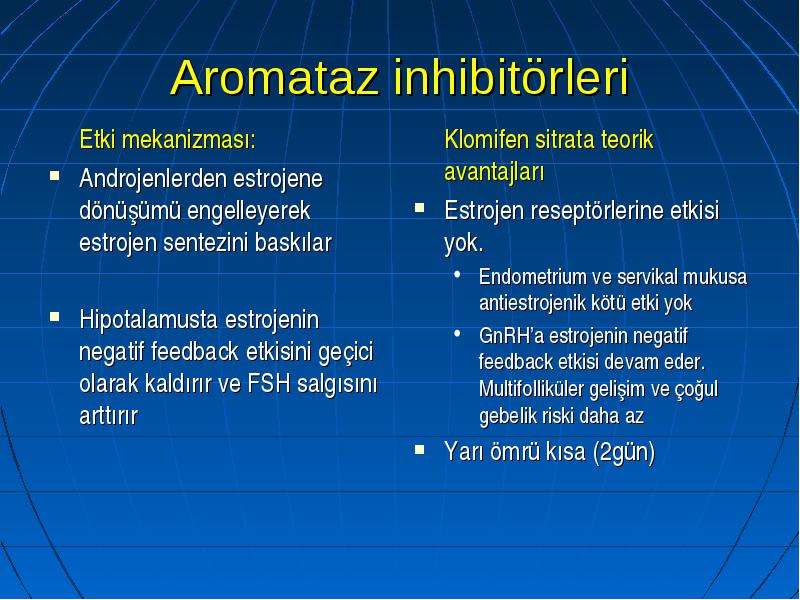 Aromataz inhibitörleri

Etki mekanizması:

- Androjenlerden estrojene dönüşümü engelleyerek estrojen sentezini baskılar

- Hipotalamusta estrojenin negatif feedback etkisini geçici olarak kaldırır ve FSH salgısını arttırır

Klomifen sitrata teorik avantajları

- Estrojen reseptörlerine etkisi yok.
  - Endometrium ve servikal mukusa antiestrojenik kötü etki yok
  - GnRH'a estrojenin negatif feedback etkisi devam eder. Multifolliküler gelişim ve çoğul gebelik riski daha az
- Yarı ömrü kısa (2gün)